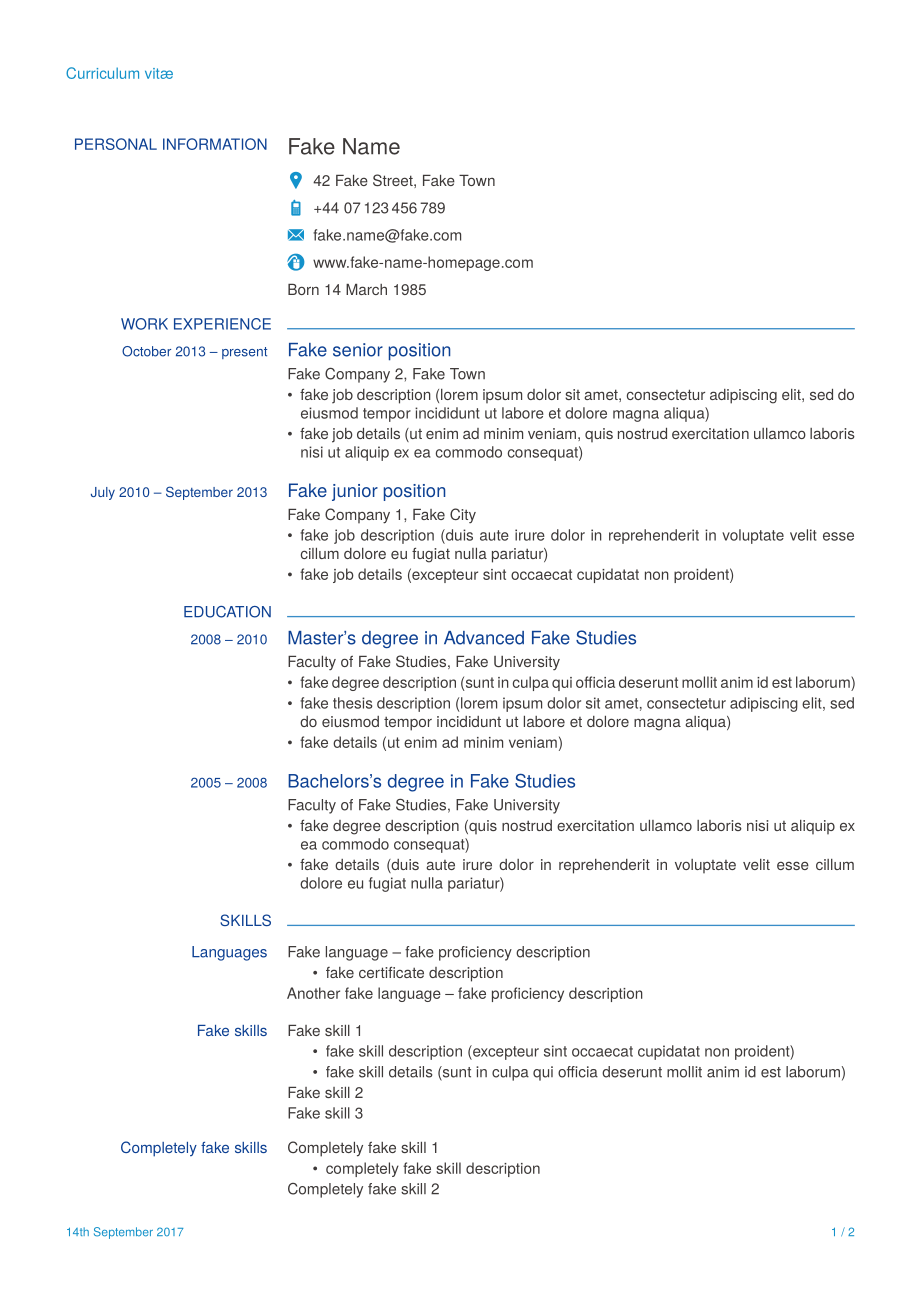 Curriculum vitæ

PERSONAL INFORMATION

Fake Name

42 Fake Street, Fake Town

+44 07 123 456 789

fake.name@fake.com

www.fake-name-homepage.com

Born 14 March 1985

WORK EXPERIENCE

October 2013 – present

Fake senior position

Fake Company 2, Fake Town

• fake job description (lorem ipsum dolor sit amet, consectetur adipiscing elit, sed do eiusmod tempor incididunt ut labore et dolore magna aliqua)
• fake job details (ut enim ad minim veniam, quis nostrud exercitation ullamco laboris nisi ut aliquip ex ea commodo consequat)

July 2010 – September 2013

Fake junior position

Fake Company 1, Fake City

• fake job description (duis aute irure dolor in reprehenderit in voluptate velit esse cillum dolore eu fugiat nulla pariatur)
• fake job details (excepteur sint occaecat cupidatat non proident)

EDUCATION

2008 – 2010

Master's degree in Advanced Fake Studies

Faculty of Fake Studies, Fake University

• fake degree description (sunt in culpa qui officia deserunt mollit anim id est laborum)
• fake thesis description (lorem ipsum dolor sit amet, consectetur adipiscing elit, sed do eiusmod tempor incididunt ut labore et dolore magna aliqua)
• fake details (ut enim ad minim veniam)

2005 – 2008

Bachelors's degree in Fake Studies

Faculty of Fake Studies, Fake University

• fake degree description (quis nostrud exercitation ullamco laboris nisi ut aliquip ex ea commodo consequat)
• fake details (duis aute irure dolor in reprehenderit in voluptate velit esse cillum dolore eu fugiat nulla pariatur)

SKILLS

Languages

Fake language – fake proficiency description
• fake certificate description
Another fake language – fake proficiency description

Fake skills

Fake skill 1
• fake skill description (excepteur sint occaecat cupidatat non proident)
• fake skill details (sunt in culpa qui officia deserunt mollit anim id est laborum)
Fake skill 2
Fake skill 3

Completely fake skills

Completely fake skill 1
• completely fake skill description
Completely fake skill 2

14th September 2017

1 / 2